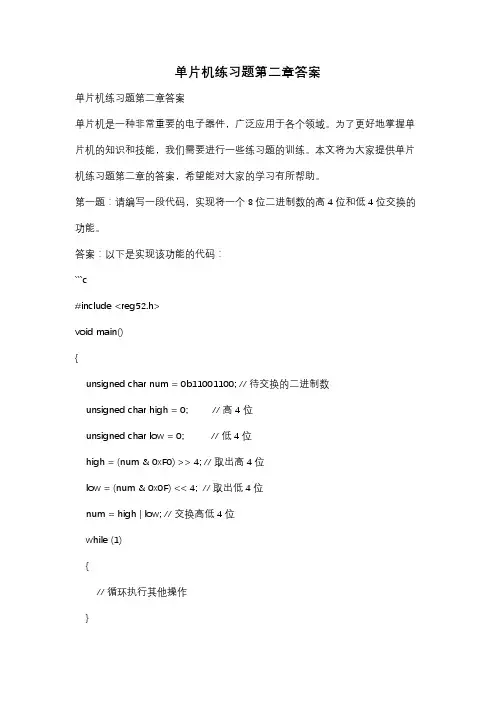 单片机练习题第二章答案

单片机练习题第二章答案

单片机是一种非常重要的电子器件，广泛应用于各个领域。为了更好地掌握单片机的知识和技能，我们需要进行一些练习题的训练。本文将为大家提供单片机练习题第二章的答案，希望能对大家的学习有所帮助。

第一题：请编写一段代码，实现将一个 8 位二进制数的高 4 位和低 4 位交换的功能。

答案：以下是实现该功能的代码：

```c

#include <reg52.h>

void main()

{

unsigned char num = 0b11001100; // 待交换的二进制数

unsigned char high = 0; // 高 4 位

unsigned char low = 0; // 低 4 位

high = (num & 0xF0) >> 4; // 取出高 4 位

low = (num & 0x0F) << 4; // 取出低 4 位

num = high | low; // 交换高低 4 位

while (1)

{

// 循环执行其他操作

}